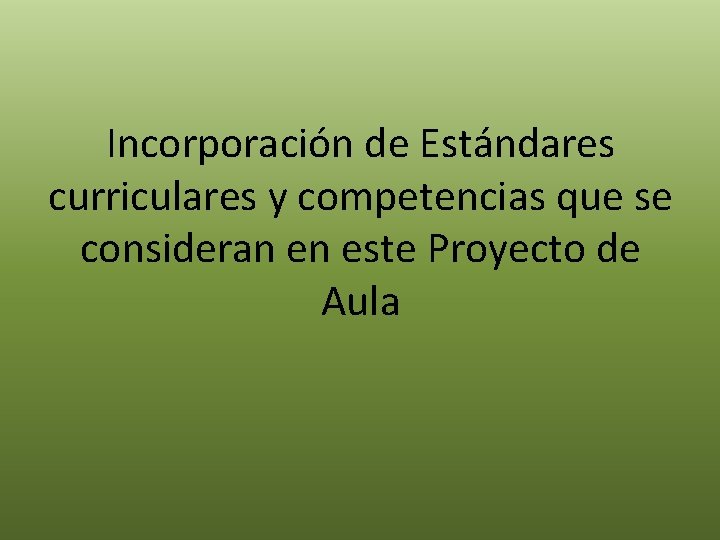 Incorporación de Estándares curriculares y competencias que se consideran en este Proyecto de Aula